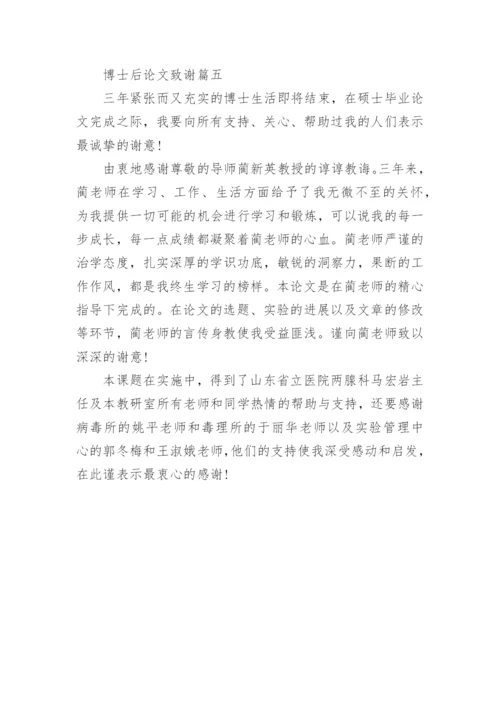 博士后论文致谢篇五

三年紧张而又充实的博士生活即将结束，在硕士毕业论文完成之际，我要向所有支持、关心、帮助过我的人们表示最诚挚的谢意！

由衷地感谢尊敬的导师蔺新英教授的谆谆教诲。三年来，蔺老师在学习、工作、生活方面给予了我无微不至的关怀，为我提供一切可能的机会进行学习和锻炼，可以说我的每一步成长，每一点成绩都凝聚着蔺老师的心血。蔺老师严谨的治学态度，扎实深厚的学识功底，敏锐的洞察力，果断的工作作风，都是我终生学习的榜样。本论文是在蔺老师的精心指导下完成的。在论文的选题、实验的进展以及文章的修改等环节，蔺老师的言传身教使我受益匪浅。谨向蔺老师致以深深的谢意！

本课题在实施中，得到了山东省立医院两腺科马宏岩主任及本教研室所有老师和同学热情的帮助与支持，还要感谢病毒所的姚平老师和毒理所的于丽华老师以及实验管理中心的郭冬梅和王淑娥老师，他们的支持使我深受感动和启发，在此谨表示最衷心的感谢！